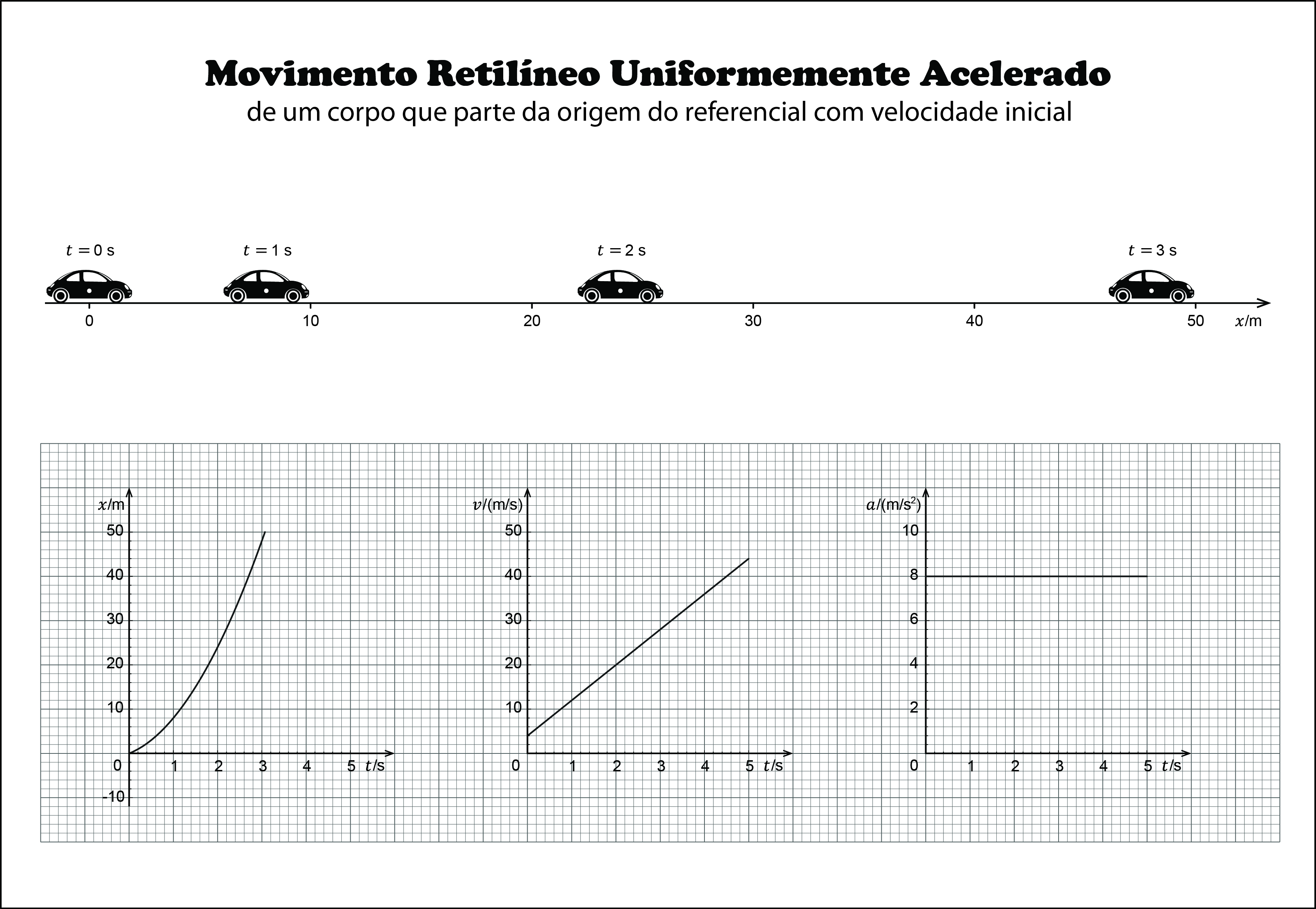 Movimento Retilíneo Uniformemente Acelerado
de um corpo que parte da origem do referencial com velocidade inicial

$t = 0$ s
$t = 1$ s
$t = 2$ s
$t = 3$ s

0 10 20 30 40 50 $x$/m

$x$/m
50
40
30
20
10
0
-10
1 2 3 4 5 $t$/s

$v$/(m/s)
50
40
30
20
10
0
1 2 3 4 5 $t$/s

$a$/(m/s$^2$)
10
8
6
4
2
0
1 2 3 4 5 $t$/s